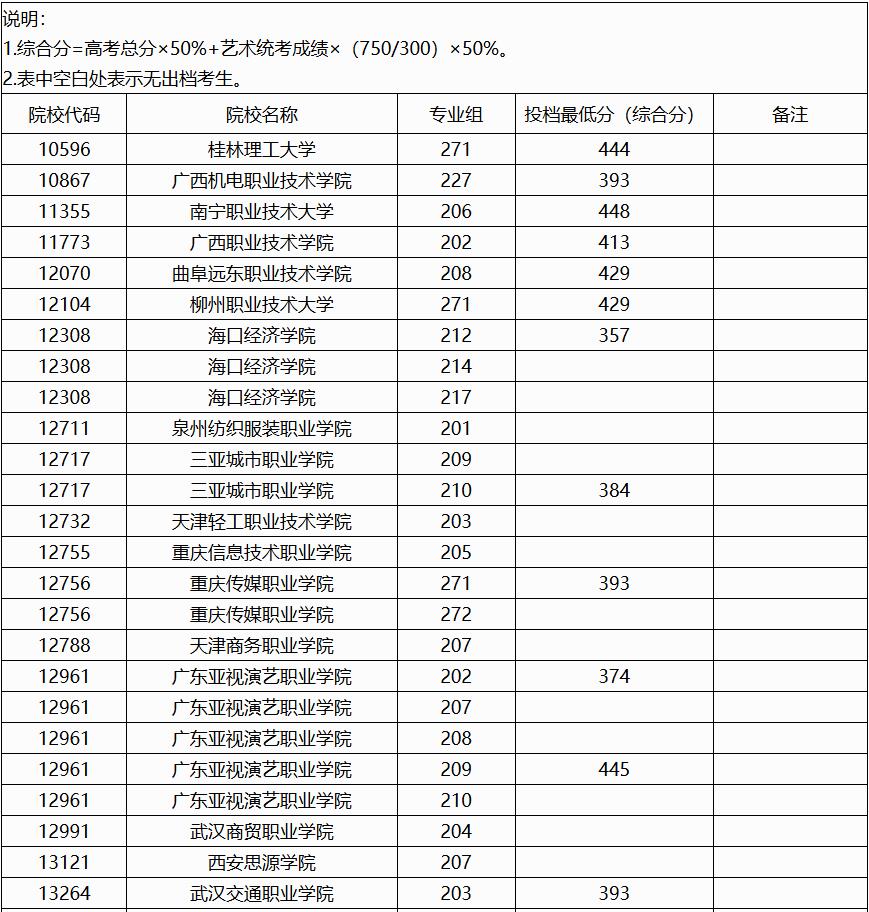 说明：
1.综合分=高考总分×50%+艺术统考成绩×（750/300）×50%。
2.表中空白处表示无出档考生。

| 院校代码 | 院校名称 | 专业组 | 投档最低分（综合分） | 备注 |
|---|---|---|---|---|
| 10596 | 桂林理工大学 | 271 | 444 | |
| 10867 | 广西机电职业技术学院 | 227 | 393 | |
| 11355 | 南宁职业技术大学 | 206 | 448 | |
| 11773 | 广西职业技术学院 | 202 | 413 | |
| 12070 | 曲阜远东职业技术学院 | 208 | 429 | |
| 12104 | 柳州职业技术大学 | 271 | 429 | |
| 12308 | 海口经济学院 | 212 | 357 | |
| 12308 | 海口经济学院 | 214 | | |
| 12308 | 海口经济学院 | 217 | | |
| 12711 | 泉州纺织服装职业学院 | 201 | | |
| 12717 | 三亚城市职业学院 | 209 | | |
| 12717 | 三亚城市职业学院 | 210 | 384 | |
| 12732 | 天津轻工职业技术学院 | 203 | | |
| 12755 | 重庆信息技术职业学院 | 205 | | |
| 12756 | 重庆传媒职业学院 | 271 | 393 | |
| 12756 | 重庆传媒职业学院 | 272 | | |
| 12788 | 天津商务职业学院 | 207 | | |
| 12961 | 广东亚视演艺职业学院 | 202 | 374 | |
| 12961 | 广东亚视演艺职业学院 | 207 | | |
| 12961 | 广东亚视演艺职业学院 | 208 | | |
| 12961 | 广东亚视演艺职业学院 | 209 | 445 | |
| 12961 | 广东亚视演艺职业学院 | 210 | | |
| 12991 | 武汉商贸职业学院 | 204 | | |
| 13121 | 西安思源学院 | 207 | | |
| 13264 | 武汉交通职业学院 | 203 | 393 | |